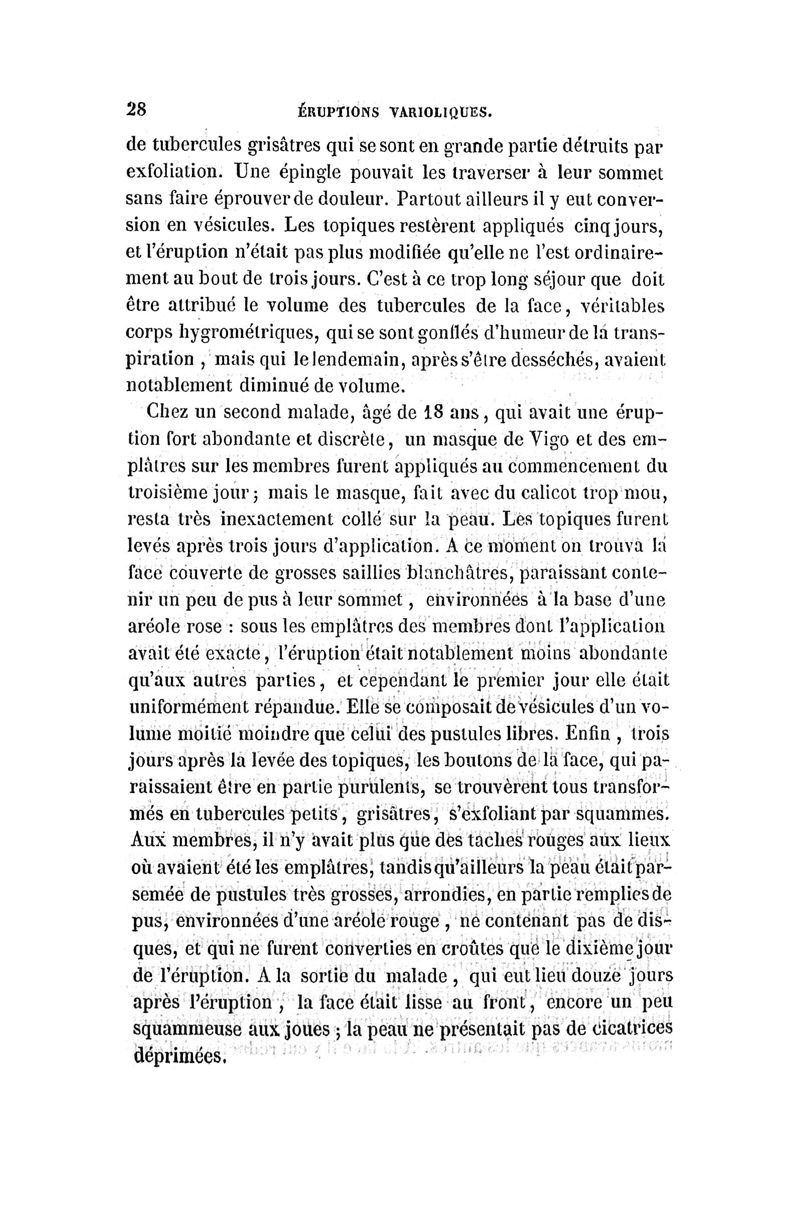 28 ÉRUPTIONS VARIOLIQUES.

de tubercules grisâtres qui se sont en grande partie détruits par exfoliation. Une épingle pouvait les traverser à leur sommet sans faire éprouver de douleur. Partout ailleurs il y eut conversion en vésicules. Les topiques restèrent appliqués cinq jours, et l'éruption n'était pas plus modifiée qu'elle ne l'est ordinairement au bout de trois jours. C'est à ce trop long séjour que doit être attribué le volume des tubercules de la face, véritables corps hygrométriques, qui se sont gonflés d'humeur de la transpiration, mais qui le lendemain, après s'être desséchés, avaient notablement diminué de volume.

Chez un second malade, âgé de 18 ans, qui avait une éruption fort abondante et discrète, un masque de Vigo et des emplâtres sur les membres furent appliqués au commencement du troisième jour; mais le masque, fait avec du calicot trop mou, resta très inexactement collé sur la peau. Les topiques furent levés après trois jours d'application. A ce moment on trouva la face couverte de grosses saillies blanchâtres, paraissant contenir un peu de pus à leur sommet, environnées à la base d'une aréole rose : sous les emplâtres des membres dont l'application avait été exacte, l'éruption était notablement moins abondante qu'aux autres parties, et cependant le premier jour elle était uniformément répandue. Elle se composait de vésicules d'un volume moitié moindre que celui des pustules libres. Enfin, trois jours après la levée des topiques, les boutons de la face, qui paraissaient être en partie purulents, se trouvèrent tous transformés en tubercules petits, grisâtres, s'exfoliant par squammes. Aux membres, il n'y avait plus que des taches rouges aux lieux où avaient été les emplâtres, tandis qu'ailleurs la peau était parsemée de pustules très grosses, arrondies, en partie remplies de pus, environnées d'une aréole rouge, ne contenant pas de disques, et qui ne furent converties en croûtes que le dixième jour de l'éruption. A la sortie du malade, qui eut lieu douze jours après l'éruption, la face était lisse au front, encore un peu squammeuse aux joues; la peau ne présentait pas de cicatrices déprimées.